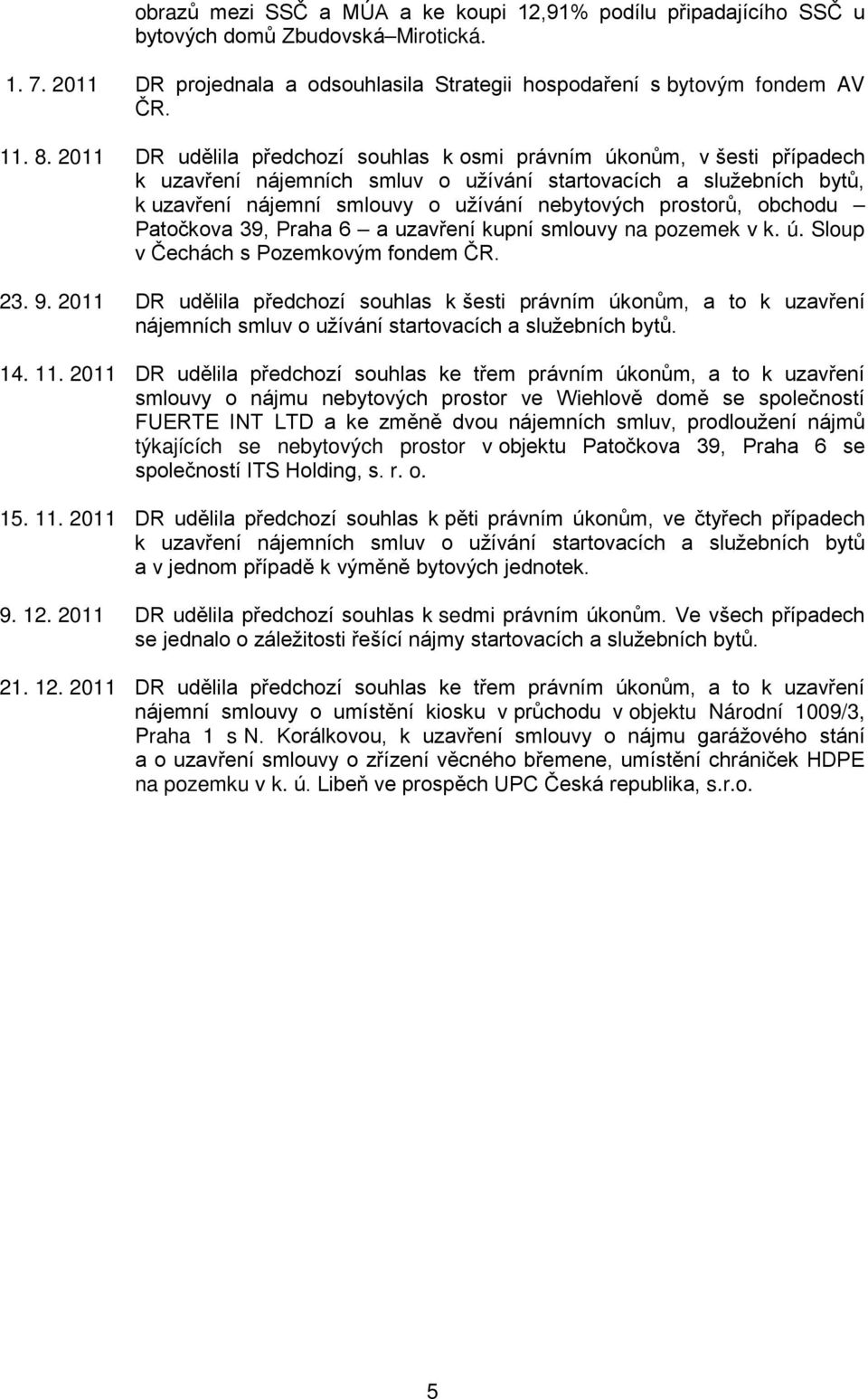 obrazů mezi SSČ a MÚA a ke koupi 12,91% podílu připadajícího SSČ u bytových domů Zbudovská–Mirotická.

1. 7. 2011 DR projednala a odsouhlasila Strategii hospodaření s bytovým fondem AV ČR.

11. 8. 2011 DR udělila předchozí souhlas k osmi právním úkonům, v šesti případech k uzavření nájemních smluv o užívání startovacích a služebních bytů, k uzavření nájemní smlouvy o užívání nebytových prostorů, obchodu – Patočkova 39, Praha 6 – a uzavření kupní smlouvy na pozemek v k. ú. Sloup v Čechách s Pozemkovým fondem ČR.

23. 9. 2011 DR udělila předchozí souhlas k šesti právním úkonům, a to k uzavření nájemních smluv o užívání startovacích a služebních bytů.

14. 11. 2011 DR udělila předchozí souhlas ke třem právním úkonům, a to k uzavření smlouvy o nájmu nebytových prostor ve Wiehlově domě se společností FUERTE INT LTD a ke změně dvou nájemních smluv, prodloužení nájmů týkajících se nebytových prostor v objektu Patočkova 39, Praha 6 se společností ITS Holding, s. r. o.

15. 11. 2011 DR udělila předchozí souhlas k pěti právním úkonům, ve čtyřech případech k uzavření nájemních smluv o užívání startovacích a služebních bytů a v jednom případě k výměně bytových jednotek.

9. 12. 2011 DR udělila předchozí souhlas k sedmi právním úkonům. Ve všech případech se jednalo o záležitosti řešící nájmy startovacích a služebních bytů.

21. 12. 2011 DR udělila předchozí souhlas ke třem právním úkonům, a to k uzavření nájemní smlouvy o umístění kiosku v průchodu v objektu Národní 1009/3, Praha 1 s N. Korálkovou, k uzavření smlouvy o nájmu garážového stání a o uzavření smlouvy o zřízení věcného břemene, umístění chrániček HDPE na pozemku v k. ú. Libeň ve prospěch UPC Česká republika, s.r.o.

5